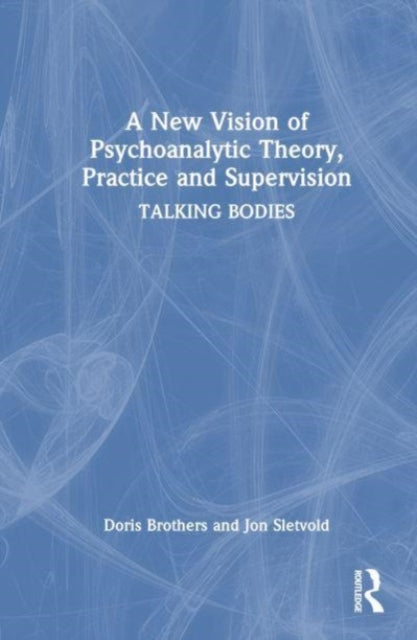 A New Vision of Psychoanalytic Theory, Practice and Supervision

TALKING BODIES

Doris Brothers and Jon Sletvold

ROUTLEDGE